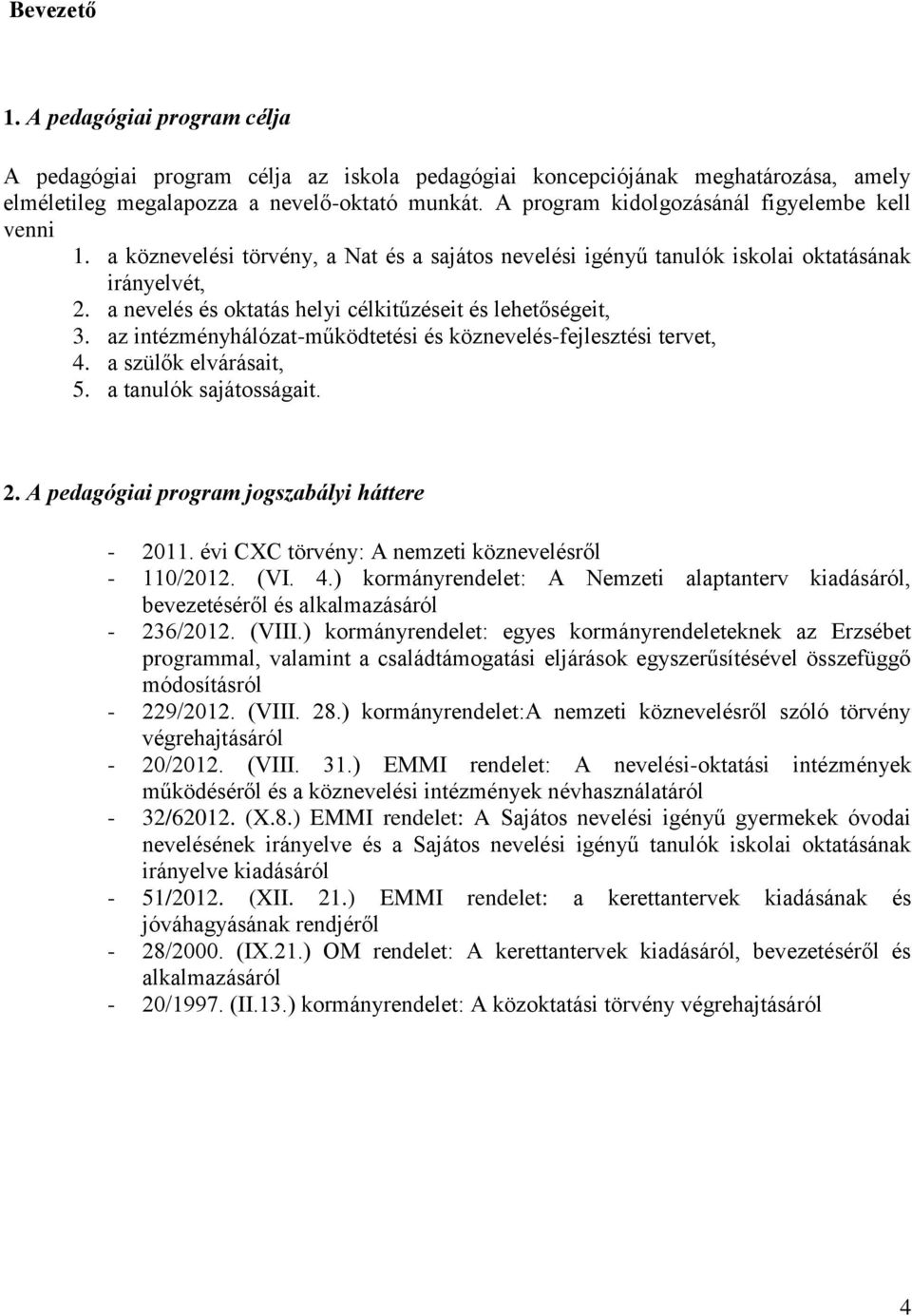 Bevezető

1. A pedagógiai program célja

A pedagógiai program célja az iskola pedagógiai koncepciójának meghatározása, amely elméletileg megalapozza a nevelő-oktató munkát. A program kidolgozásánál figyelembe kell venni

1. a köznevelési törvény, a Nat és a sajátos nevelési igényű tanulók iskolai oktatásának irányelvét,
2. a nevelés és oktatás helyi célkitűzéseit és lehetőségeit,
3. az intézményhálózat-működtetési és köznevelés-fejlesztési tervet,
4. a szülők elvárásait,
5. a tanulók sajátosságait.

2. A pedagógiai program jogszabályi háttere

- 2011. évi CXC törvény: A nemzeti köznevelésről
- 110/2012. (VI. 4.) kormányrendelet: A Nemzeti alaptanterv kiadásáról, bevezetéséről és alkalmazásáról
- 236/2012. (VIII.) kormányrendelet: egyes kormányrendeleteknek az Erzsébet programmal, valamint a családtámogatási eljárások egyszerűsítésével összefüggő módosításról
- 229/2012. (VIII. 28.) kormányrendelet:A nemzeti köznevelésről szóló törvény végrehajtásáról
- 20/2012. (VIII. 31.) EMMI rendelet: A nevelési-oktatási intézmények működéséről és a köznevelési intézmények névhasználatáról
- 32/62012. (X.8.) EMMI rendelet: A Sajátos nevelési igényű gyermekek óvodai nevelésének irányelve és a Sajátos nevelési igényű tanulók iskolai oktatásának irányelve kiadásáról
- 51/2012. (XII. 21.) EMMI rendelet: a kerettantervek kiadásának és jóváhagyásának rendjéről
- 28/2000. (IX.21.) OM rendelet: A kerettantervek kiadásáról, bevezetéséről és alkalmazásáról
- 20/1997. (II.13.) kormányrendelet: A közoktatási törvény végrehajtásáról

4